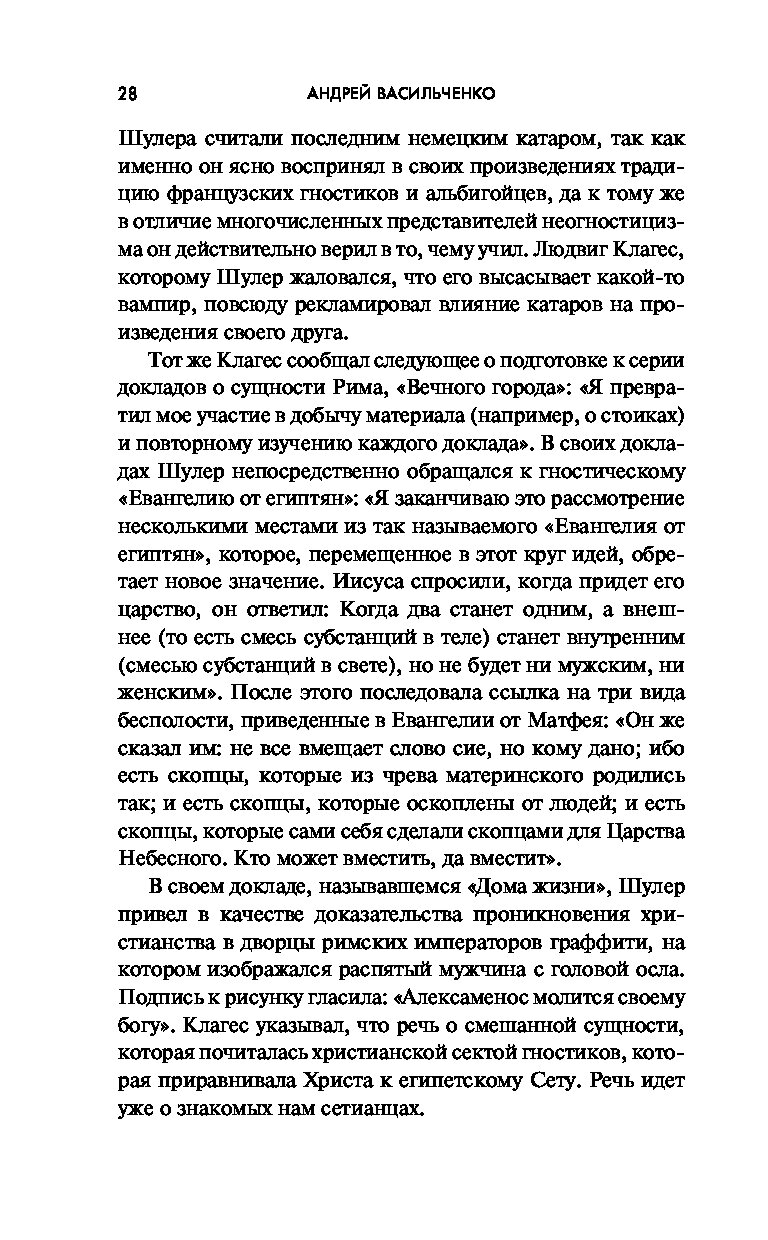 28 АНДРЕЙ ВАСИЛЬЧЕНКО

Шулера считали последним немецким катаром, так как именно он ясно воспринял в своих произведениях традицию французских гностиков и альбигойцев, да к тому же в отличие многочисленных представителей неогностицизма он действительно верил в то, чему учил. Людвиг Клагес, которому Шулер жаловался, что его высасывает какой-то вампир, повсюду рекламировал влияние катаров на произведения своего друга.

Тот же Клагес сообщал следующее о подготовке к серии докладов о сущности Рима, «Вечного города»: «Я превратил мое участие в добычу материала (например, о стоиках) и повторному изучению каждого доклада». В своих докладах Шулер непосредственно обращался к гностическому «Евангелию от египтян»: «Я заканчиваю это рассмотрение несколькими местами из так называемого «Евангелия от египтян», которое, перемещенное в этот круг идей, обретает новое значение. Иисуса спросили, когда придет его царство, он ответил: Когда два станет одним, а внешнее (то есть смесь субстанций в теле) станет внутренним (смесью субстанций в свете), но не будет ни мужским, ни женским». После этого последовала ссылка на три вида бесполости, приведенные в Евангелии от Матфея: «Он же сказал им: не все вмещает слово сие, но кому дано; ибо есть скопцы, которые из чрева материнского родились так; и есть скопцы, которые оскоплены от людей; и есть скопцы, которые сами себя сделали скопцами для Царства Небесного. Кто может вместить, да вместит».

В своем докладе, называвшемся «Дома жизни», Шулер привел в качестве доказательства проникновения христианства в дворцы римских императоров граффити, на котором изображался распятый мужчина с головой осла. Подпись к рисунку гласила: «Алексаменос молится своему богу». Клагес указывал, что речь о смешанной сущности, которая почиталась христианской сектой гностиков, которая приравнивала Христа к египетскому Сету. Речь идет уже о знакомых нам сетианцах.